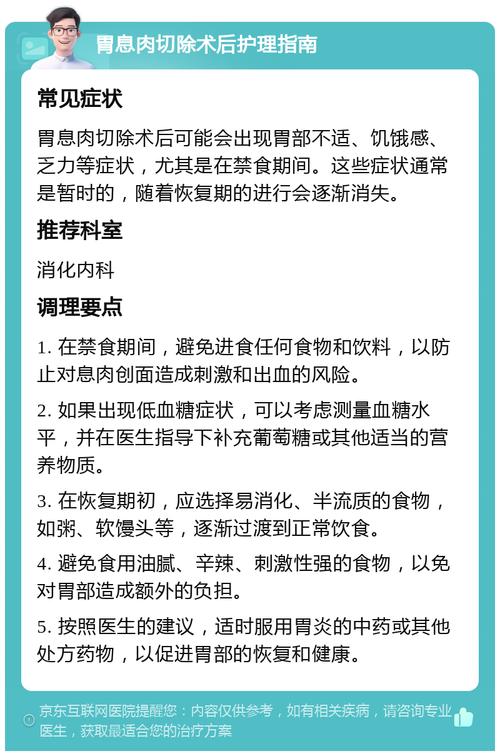 胃息肉切除术后护理指南

常见症状

胃息肉切除术后可能会出现胃部不适、饥饿感、乏力等症状，尤其是在禁食期间。这些症状通常是暂时的，随着恢复期的进行会逐渐消失。

推荐科室

消化内科

调理要点

1. 在禁食期间，避免进食任何食物和饮料，以防止对息肉创面造成刺激和出血的风险。

2. 如果出现低血糖症状，可以考虑测量血糖水平，并在医生指导下补充葡萄糖或其他适当的营养物质。

3. 在恢复期初，应选择易消化、半流质的食物，如粥、软馒头等，逐渐过渡到正常饮食。

4. 避免食用油腻、辛辣、刺激性强的食物，以免对胃部造成额外的负担。

5. 按照医生的建议，适时服用胃炎的中药或其他处方药物，以促进胃部的恢复和健康。

京东互联网医院提醒您：内容仅供参考，如有相关疾病，请咨询专业医生，获取最适合您的治疗方案